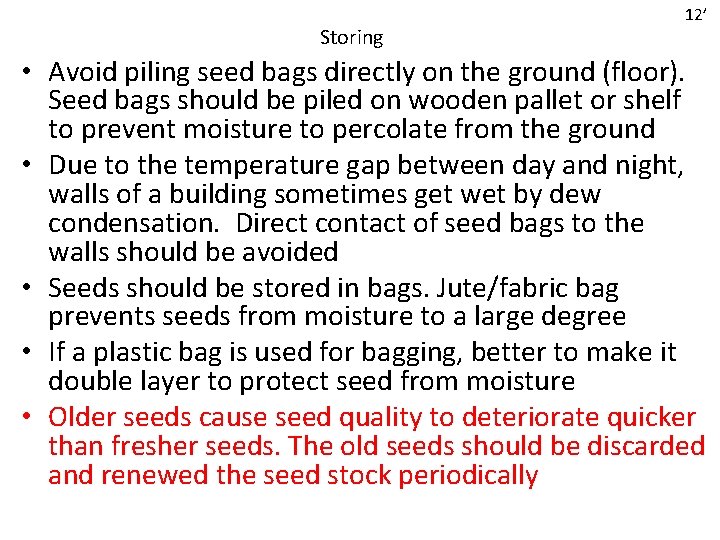 12’

Storing

• Avoid piling seed bags directly on the ground (floor). Seed bags should be piled on wooden pallet or shelf to prevent moisture to percolate from the ground
• Due to the temperature gap between day and night, walls of a building sometimes get wet by dew condensation. Direct contact of seed bags to the walls should be avoided
• Seeds should be stored in bags. Jute/fabric bag prevents seeds from moisture to a large degree
• If a plastic bag is used for bagging, better to make it double layer to protect seed from moisture
• Older seeds cause seed quality to deteriorate quicker than fresher seeds. The old seeds should be discarded and renewed the seed stock periodically